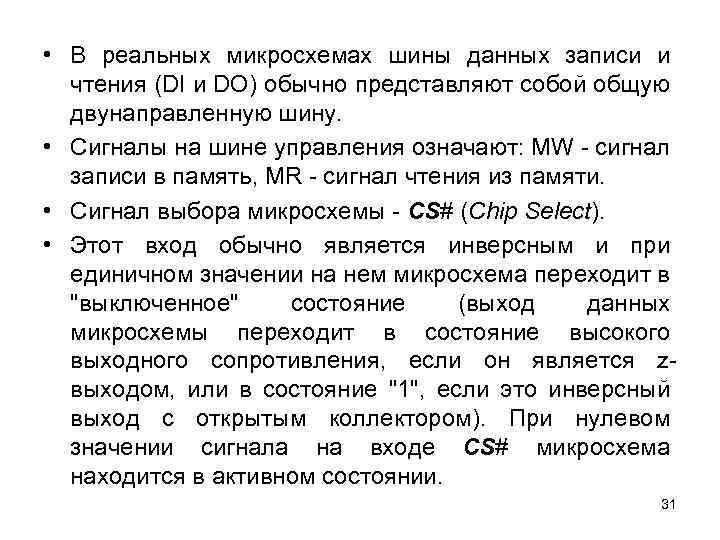 • В реальных микросхемах шины данных записи и чтения (DI и DO) обычно представляют собой общую двунаправленную шину.

• Сигналы на шине управления означают: MW - сигнал записи в память, MR - сигнал чтения из памяти.

• Сигнал выбора микросхемы - CS# (Chip Select).

• Этот вход обычно является инверсным и при единичном значении на нем микросхема переходит в "выключенное" состояние (выход данных микросхемы переходит в состояние высокого выходного сопротивления, если он является z-выходом, или в состояние "1", если это инверсный выход с открытым коллектором). При нулевом значении сигнала на входе CS# микросхема находится в активном состоянии.

31